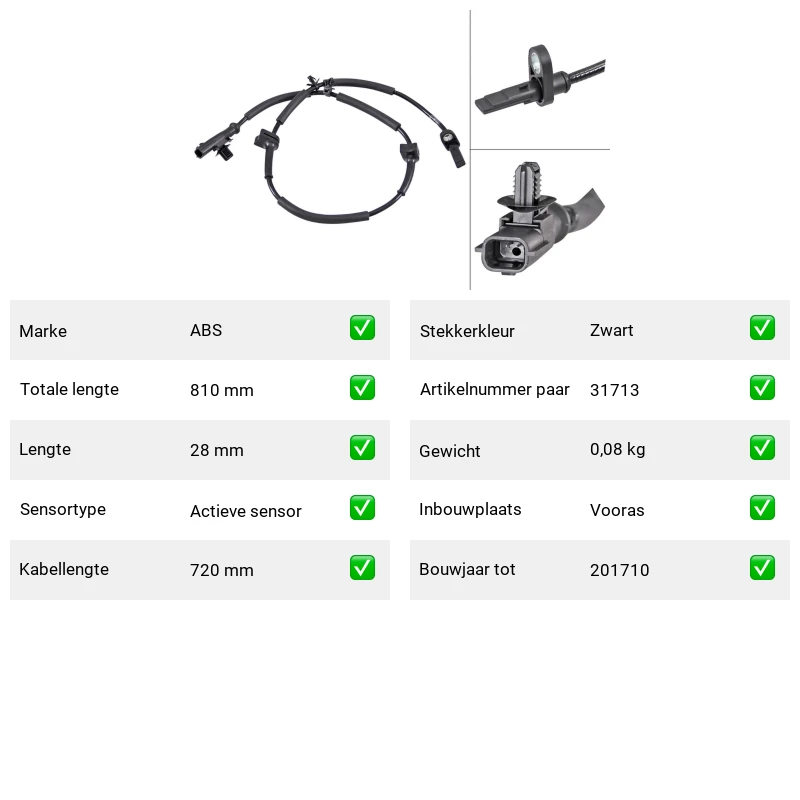 Marke ABS ☑

Totale lengte 810 mm ☑

Lengte 28 mm ☑

Sensortype Actieve sensor ☑

Kabellengte 720 mm ☑

Stekkerkleur Zwart ☑

Artikelnummer paar 31713 ☑

Gewicht 0,08 kg ☑

Inbouwplaats Vooras ☑

Bouwjaar tot 201710 ☑